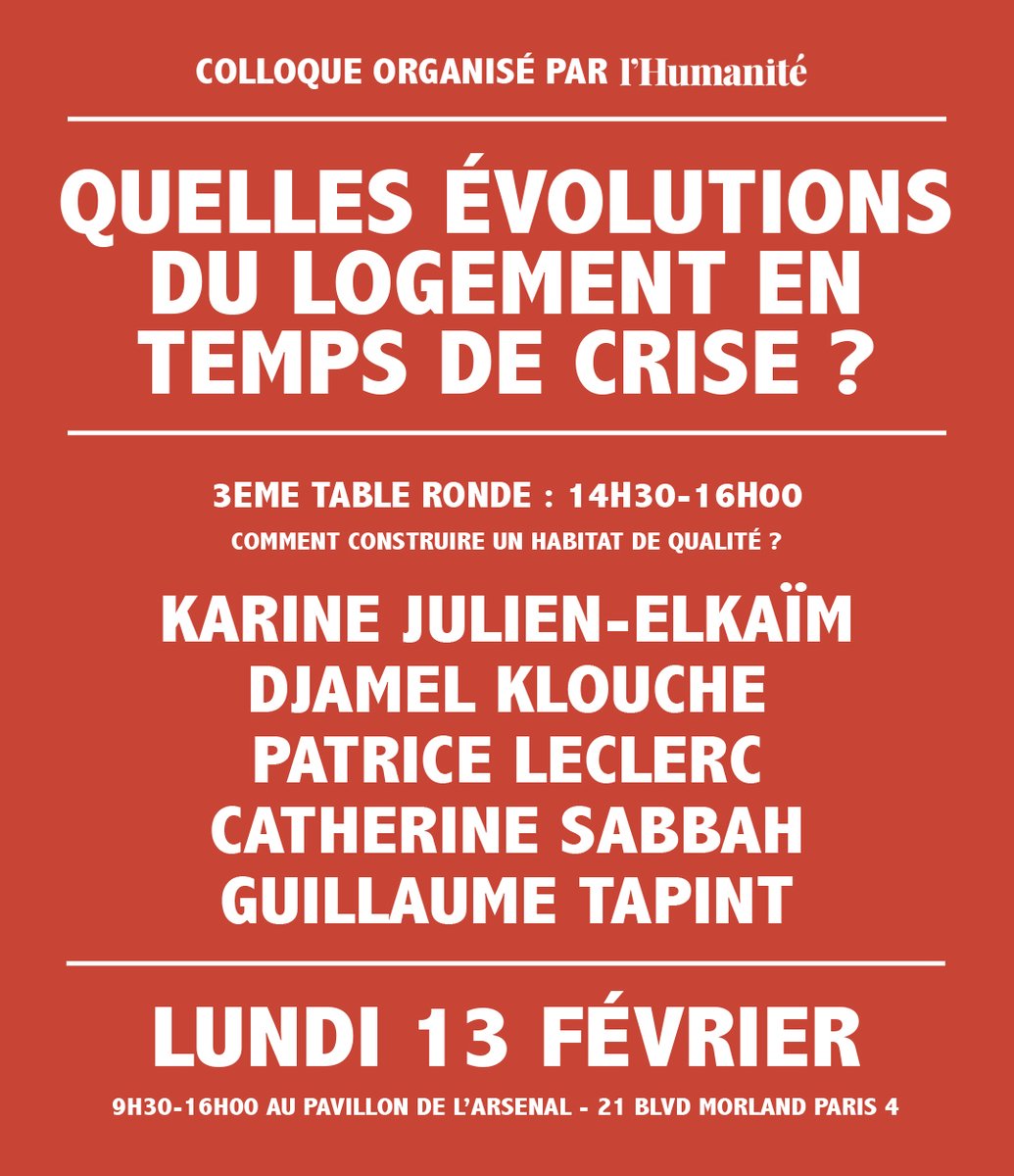 COLLOQUE ORGANISÉ PAR l'Humanité

QUELLES ÉVOLUTIONS DU LOGEMENT EN TEMPS DE CRISE ?

3EME TABLE RONDE : 14H30-16H00

COMMENT CONSTRUIRE UN HABITAT DE QUALITÉ ?

KARINE JULIEN-ELKAÏM
DJAMEL KLOUCHE
PATRICE LECLERC
CATHERINE SABBAH
GUILLAUME TAPINT

LUNDI 13 FÉVRIER

9H30-16H00 AU PAVILLON DE L'ARSENAL - 21 BLVD MORLAND PARIS 4